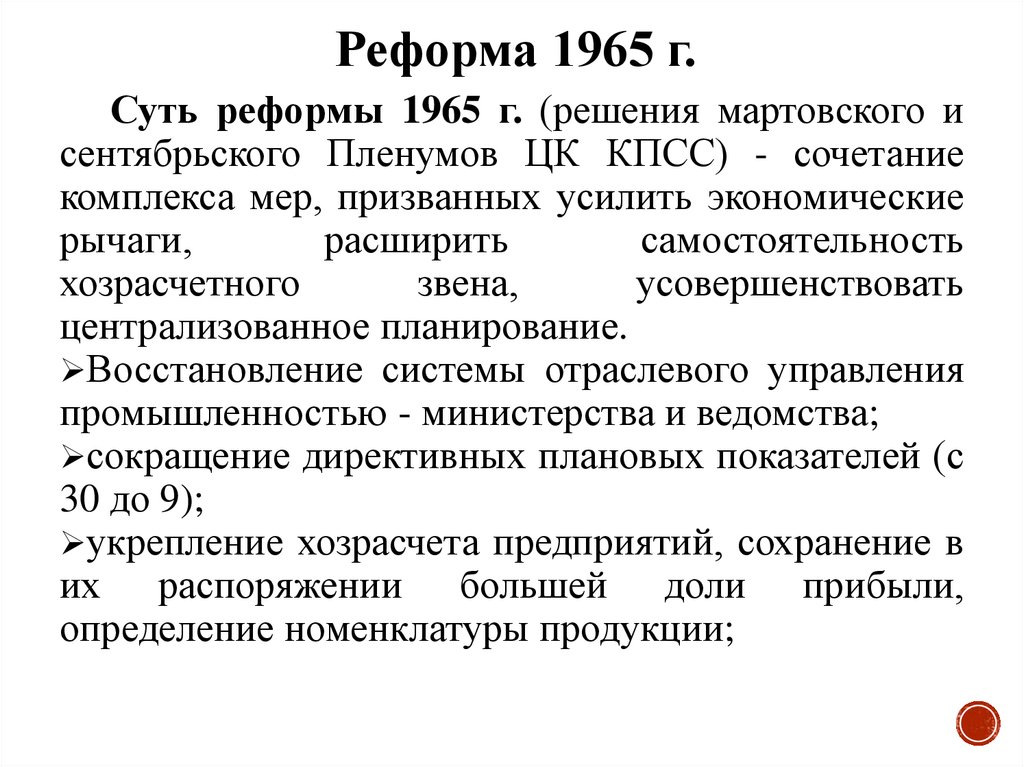 Реформа 1965 г.

Суть реформы 1965 г. (решения мартовского и сентябрьского Пленумов ЦК КПСС) - сочетание комплекса мер, призванных усилить экономические рычаги, расширить самостоятельность хозрасчетного звена, усовершенствовать централизованное планирование.

➢Восстановление системы отраслевого управления промышленностью - министерства и ведомства;

➢сокращение директивных плановых показателей (с 30 до 9);

➢укрепление хозрасчета предприятий, сохранение в их распоряжении большей доли прибыли, определение номенклатуры продукции;